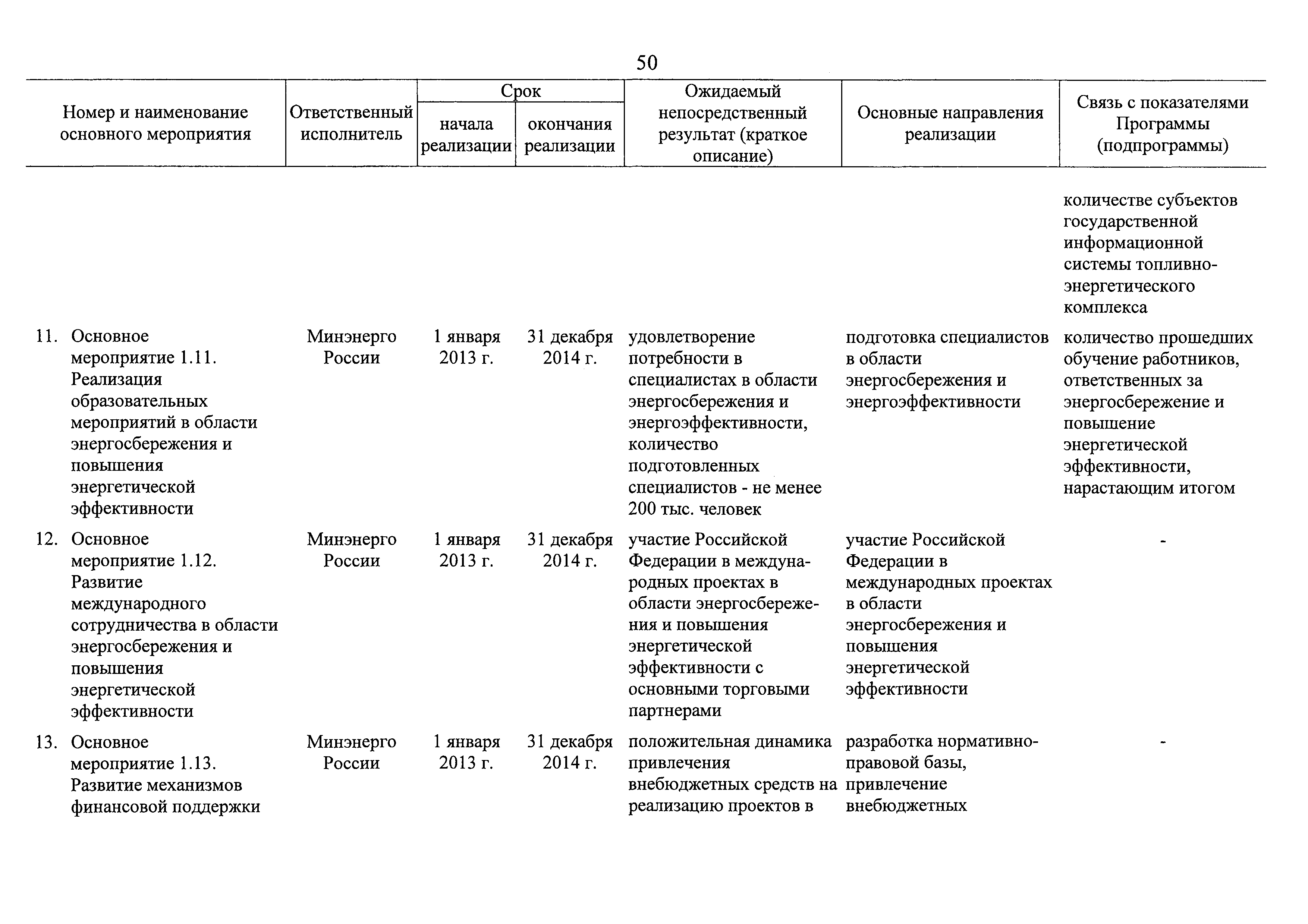 50

| Номер и наименование основного мероприятия | Ответственный исполнитель | Срок начала реализации | Срок окончания реализации | Ожидаемый непосредственный результат (краткое описание) | Основные направления реализации | Связь с показателями Программы (подпрограммы) |
|---|---|---|---|---|---|---|
| | | | | | | количестве субъектов государственной информационной системы топливно-энергетического комплекса |
| 11. Основное мероприятие 1.11. Реализация образовательных мероприятий в области энергосбережения и повышения энергетической эффективности | Минэнерго России | 1 января 2013 г. | 31 декабря 2014 г. | удовлетворение потребности в специалистах в области энергосбережения и энергоэффективности, количество подготовленных специалистов - не менее 200 тыс. человек | подготовка специалистов в области энергосбережения и энергоэффективности | количество прошедших обучение работников, ответственных за энергосбережение и повышение энергетической эффективности, нарастающим итогом |
| 12. Основное мероприятие 1.12. Развитие международного сотрудничества в области энергосбережения и повышения энергетической эффективности | Минэнерго России | 1 января 2013 г. | 31 декабря 2014 г. | участие Российской Федерации в международных проектах в области энергосбережения и повышения энергетической эффективности с основными торговыми партнерами | участие Российской Федерации в международных проектах в области энергосбережения и повышения энергетической эффективности | - |
| 13. Основное мероприятие 1.13. Развитие механизмов финансовой поддержки | Минэнерго России | 1 января 2013 г. | 31 декабря 2014 г. | положительная динамика привлечения внебюджетных средств на реализацию проектов в | разработка нормативно-правовой базы, привлечение внебюджетных | - |